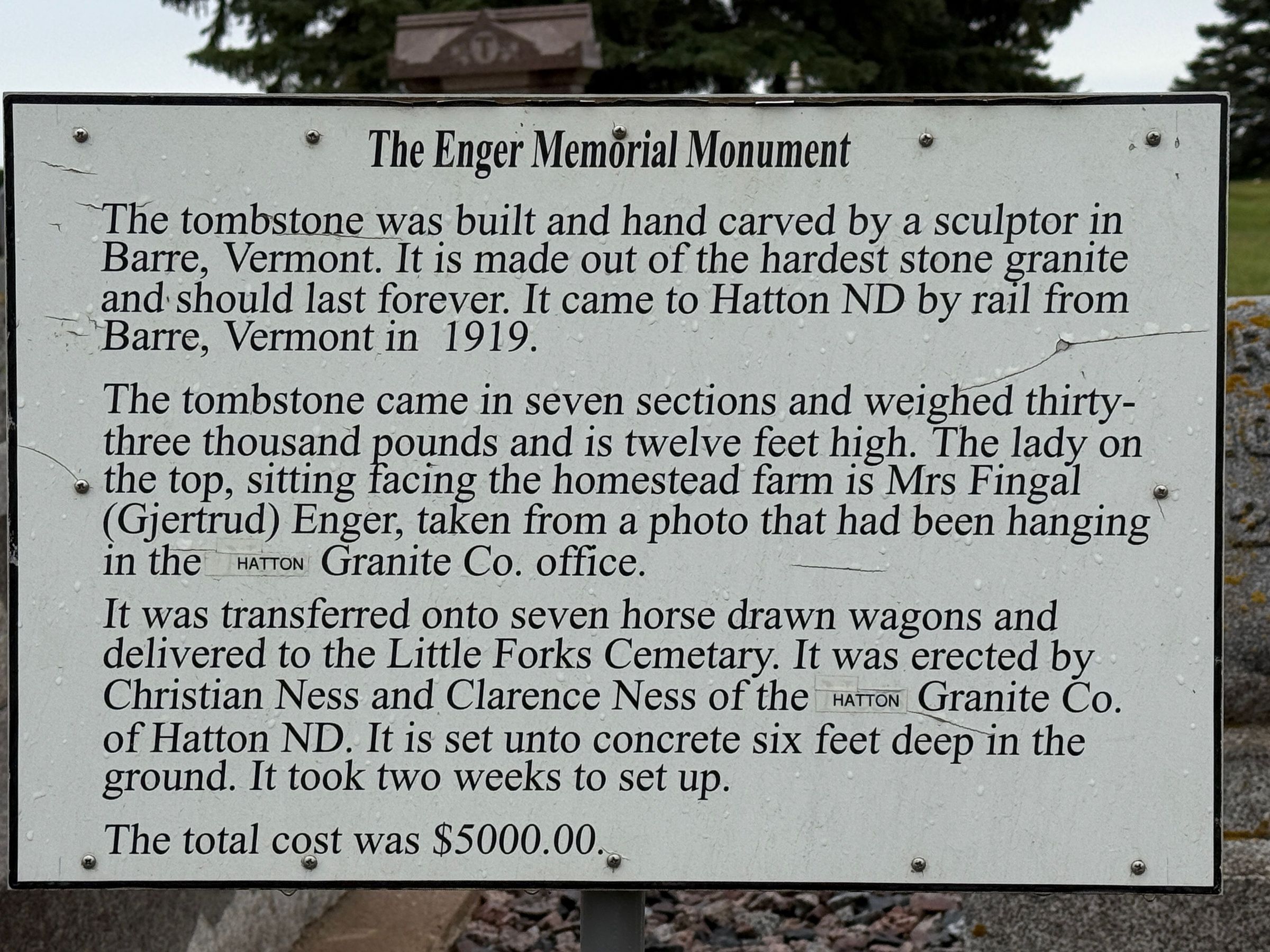 The Enger Memorial Monument

The tombstone was built and hand carved by a sculptor in Barre, Vermont. It is made out of the hardest stone granite and should last forever. It came to Hatton ND by rail from Barre, Vermont in 1919.

The tombstone came in seven sections and weighed thirty-three thousand pounds and is twelve feet high. The lady on the top, sitting facing the homestead farm is Mrs Fingal (Gjertrud) Enger, taken from a photo that had been hanging in the HATTON Granite Co. office.

It was transferred onto seven horse drawn wagons and delivered to the Little Forks Cemetary. It was erected by Christian Ness and Clarence Ness of the HATTON Granite Co. of Hatton ND. It is set unto concrete six feet deep in the ground. It took two weeks to set up.

The total cost was $5000.00.